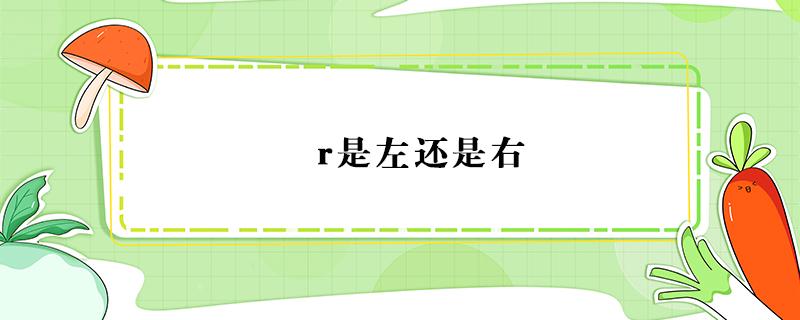 r是左还是右